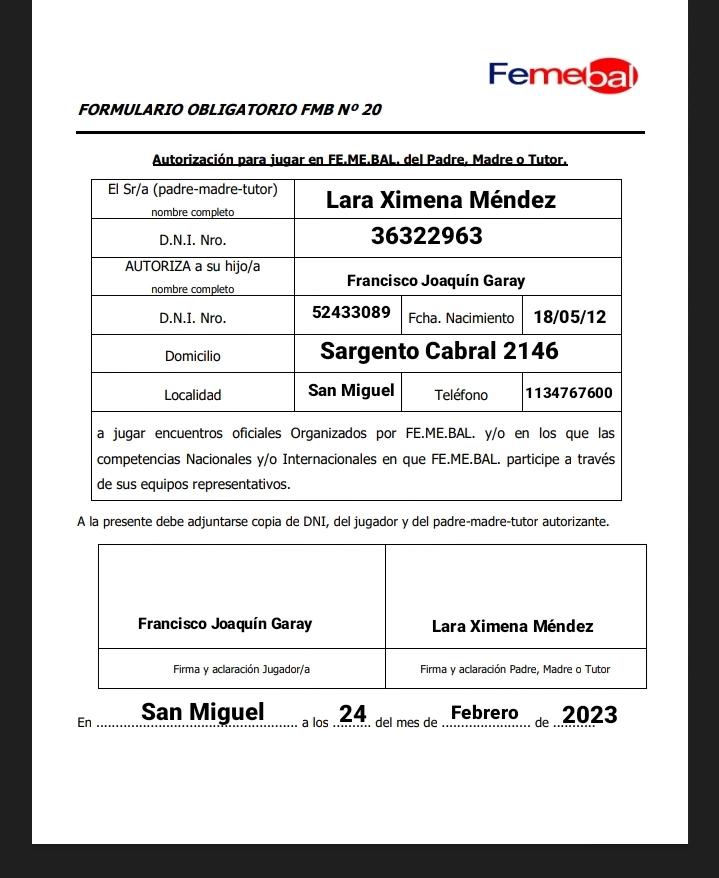 Femebal

FORMULARIO OBLIGATORIO FMB Nº 20

Autorización para jugar en FE.ME.BAL. del Padre, Madre o Tutor.

| El Sr/a (padre-madre-tutor) nombre completo | Lara Ximena Méndez | | |
|---|---|---|---|
| D.N.I. Nro. | 36322963 | | |
| AUTORIZA a su hijo/a nombre completo | Francisco Joaquín Garay | | |
| D.N.I. Nro. | 52433089 | Fcha. Nacimiento | 18/05/12 |
| Domicilio | Sargento Cabral 2146 | | |
| Localidad | San Miguel | Teléfono | 1134767600 |

a jugar encuentros oficiales Organizados por FE.ME.BAL. y/o en los que las competencias Nacionales y/o Internacionales en que FE.ME.BAL. participe a través de sus equipos representativos.

A la presente debe adjuntarse copia de DNI, del jugador y del padre-madre-tutor autorizante.

| Francisco Joaquín Garay | Lara Ximena Méndez |
|---|---|
| Firma y aclaración Jugador/a | Firma y aclaración Padre, Madre o Tutor |

En San Miguel a los 24 del mes de Febrero de 2023